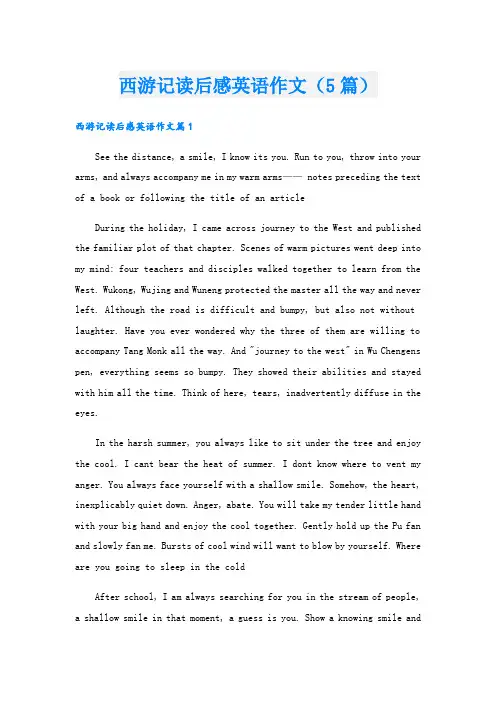 西游记读后感英语作文（5篇）

西游记读后感英语作文篇1

See the distance, a smile, I know its you. Run to you, throw into your arms, and always accompany me in my warm arms—— notes preceding the text of a book or following the title of an article

During the holiday, I came across journey to the West and published the familiar plot of that chapter. Scenes of warm pictures went deep into my mind: four teachers and disciples walked together to learn from the West. Wukong, Wujing and Wuneng protected the master all the way and never left. Although the road is difficult and bumpy, but also not without laughter. Have you ever wondered why the three of them are willing to accompany Tang Monk all the way. And "journey to the west" in Wu Chengens pen, everything seems so bumpy. They showed their abilities and stayed with him all the time. Think of here, tears, inadvertently diffuse in the eyes.

In the harsh summer, you always like to sit under the tree and enjoy the cool. I cant bear the heat of summer. I dont know where to vent my anger. You always face yourself with a shallow smile. Somehow, the heart, inexplicably quiet down. Anger, abate. You will take my tender little hand with your big hand and enjoy the cool together. Gently hold up the Pu fan and slowly fan me. Bursts of cool wind will want to blow by yourself. Where are you going to sleep in the cold

After school, I am always searching for you in the stream of people, a shallow smile in that moment, a guess is you. Show a knowing smile and